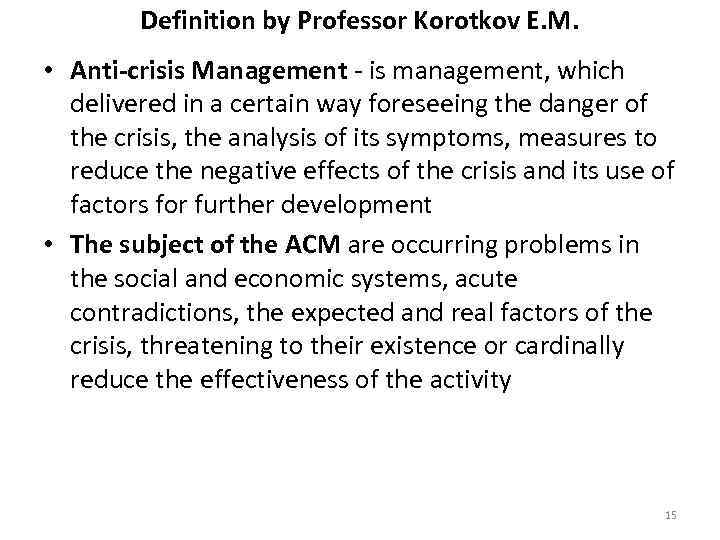 Definition by Professor Korotkov E.M.

• Anti-crisis Management - is management, which delivered in a certain way foreseeing the danger of the crisis, the analysis of its symptoms, measures to reduce the negative effects of the crisis and its use of factors for further development

• The subject of the ACM are occurring problems in the social and economic systems, acute contradictions, the expected and real factors of the crisis, threatening to their existence or cardinally reduce the effectiveness of the activity

15